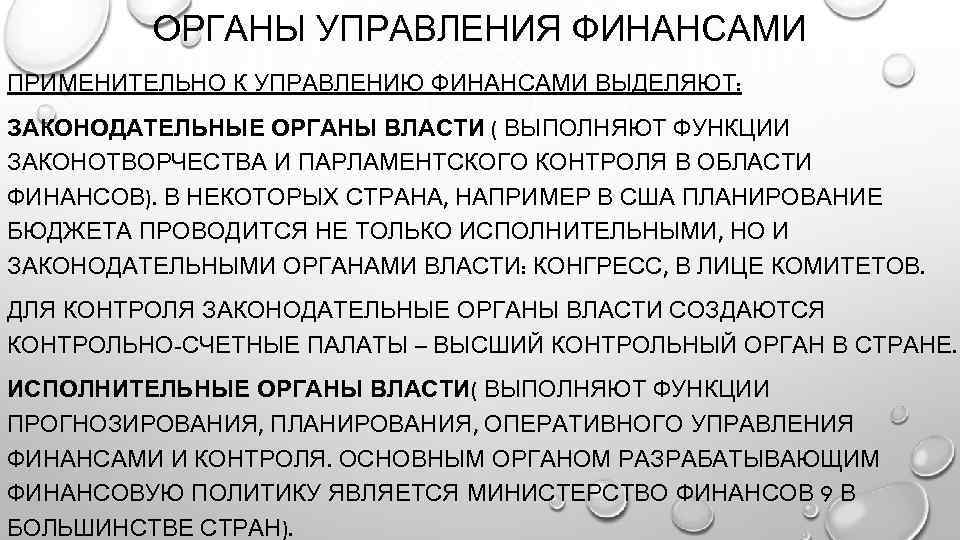 ОРГАНЫ УПРАВЛЕНИЯ ФИНАНСАМИ

ПРИМЕНИТЕЛЬНО К УПРАВЛЕНИЮ ФИНАНСАМИ ВЫДЕЛЯЮТ:

ЗАКОНОДАТЕЛЬНЫЕ ОРГАНЫ ВЛАСТИ ( ВЫПОЛНЯЮТ ФУНКЦИИ ЗАКОНОТВОРЧЕСТВА И ПАРЛАМЕНТСКОГО КОНТРОЛЯ В ОБЛАСТИ ФИНАНСОВ). В НЕКОТОРЫХ СТРАНА, НАПРИМЕР В США ПЛАНИРОВАНИЕ БЮДЖЕТА ПРОВОДИТСЯ НЕ ТОЛЬКО ИСПОЛНИТЕЛЬНЫМИ, НО И ЗАКОНОДАТЕЛЬНЫМИ ОРГАНАМИ ВЛАСТИ: КОНГРЕСС, В ЛИЦЕ КОМИТЕТОВ.

ДЛЯ КОНТРОЛЯ ЗАКОНОДАТЕЛЬНЫЕ ОРГАНЫ ВЛАСТИ СОЗДАЮТСЯ КОНТРОЛЬНО-СЧЕТНЫЕ ПАЛАТЫ – ВЫСШИЙ КОНТРОЛЬНЫЙ ОРГАН В СТРАНЕ.

ИСПОЛНИТЕЛЬНЫЕ ОРГАНЫ ВЛАСТИ( ВЫПОЛНЯЮТ ФУНКЦИИ ПРОГНОЗИРОВАНИЯ, ПЛАНИРОВАНИЯ, ОПЕРАТИВНОГО УПРАВЛЕНИЯ ФИНАНСАМИ И КОНТРОЛЯ. ОСНОВНЫМ ОРГАНОМ РАЗРАБАТЫВАЮЩИМ ФИНАНСОВУЮ ПОЛИТИКУ ЯВЛЯЕТСЯ МИНИСТЕРСТВО ФИНАНСОВ 9 В БОЛЬШИНСТВЕ СТРАН).